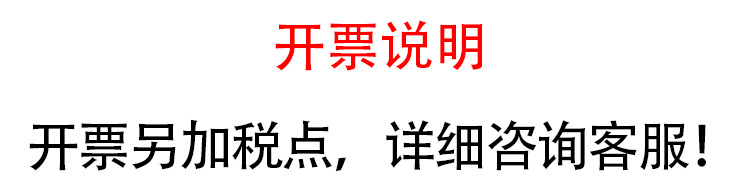 开票说明

开票另加税点，详细咨询客服！